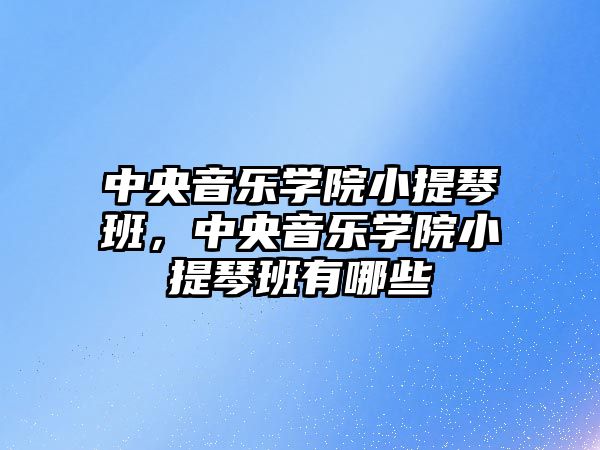 中央音乐学院小提琴班，中央音乐学院小提琴班有哪些